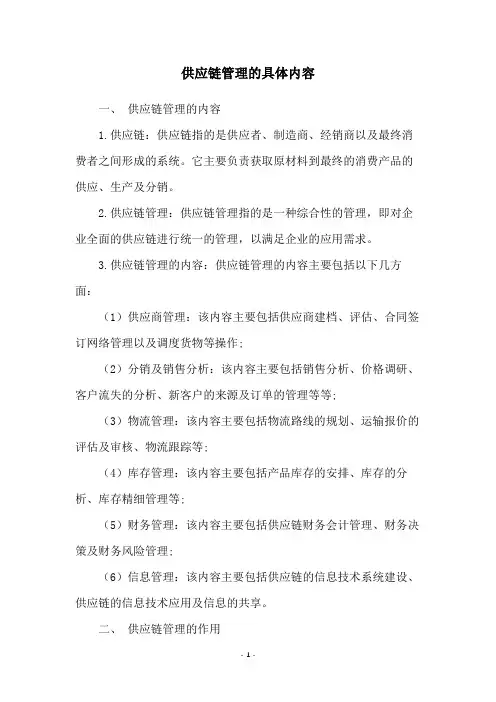 供应链管理的具体内容

一、 供应链管理的内容

1.供应链：供应链指的是供应者、制造商、经销商以及最终消费者之间形成的系统。它主要负责获取原材料到最终的消费产品的供应、生产及分销。

2.供应链管理：供应链管理指的是一种综合性的管理，即对企业全面的供应链进行统一的管理，以满足企业的应用需求。

3.供应链管理的内容：供应链管理的内容主要包括以下几方面：

（1）供应商管理：该内容主要包括供应商建档、评估、合同签订网络管理以及调度货物等操作；

（2）分销及销售分析：该内容主要包括销售分析、价格调研、客户流失的分析、新客户的来源及订单的管理等等；

（3）物流管理：该内容主要包括物流路线的规划、运输报价的评估及审核、物流跟踪等；

（4）库存管理：该内容主要包括产品库存的安排、库存的分析、库存精细管理等；

（5）财务管理：该内容主要包括供应链财务会计管理、财务决策及财务风险管理；

（6）信息管理：该内容主要包括供应链的信息技术系统建设、供应链的信息技术应用及信息的共享。

二、 供应链管理的作用

- 1 -